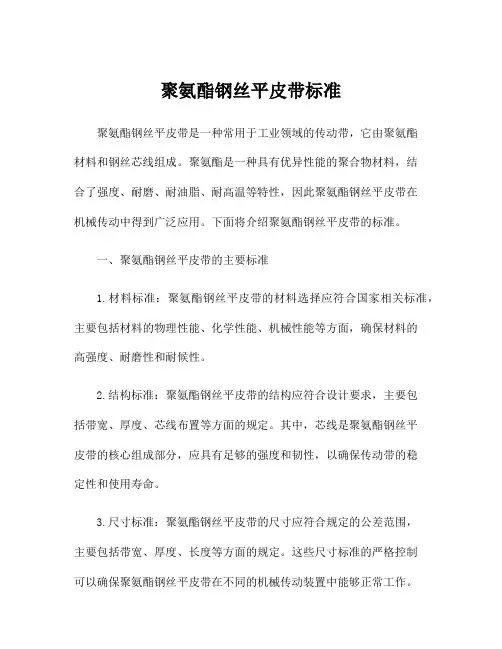 聚氨酯钢丝平皮带标准

聚氨酯钢丝平皮带是一种常用于工业领域的传动带，它由聚氨酯材料和钢丝芯线组成。聚氨酯是一种具有优异性能的聚合物材料，结合了强度、耐磨、耐油脂、耐高温等特性，因此聚氨酯钢丝平皮带在机械传动中得到广泛应用。下面将介绍聚氨酯钢丝平皮带的标准。

一、聚氨酯钢丝平皮带的主要标准

1. 材料标准：聚氨酯钢丝平皮带的材料选择应符合国家相关标准，主要包括材料的物理性能、化学性能、机械性能等方面，确保材料的高强度、耐磨性和耐候性。

2. 结构标准：聚氨酯钢丝平皮带的结构应符合设计要求，主要包括带宽、厚度、芯线布置等方面的规定。其中，芯线是聚氨酯钢丝平皮带的核心组成部分，应具有足够的强度和韧性，以确保传动带的稳定性和使用寿命。

3. 尺寸标准：聚氨酯钢丝平皮带的尺寸应符合规定的公差范围，主要包括带宽、厚度、长度等方面的规定。这些尺寸标准的严格控制可以确保聚氨酯钢丝平皮带在不同的机械传动装置中能够正常工作。